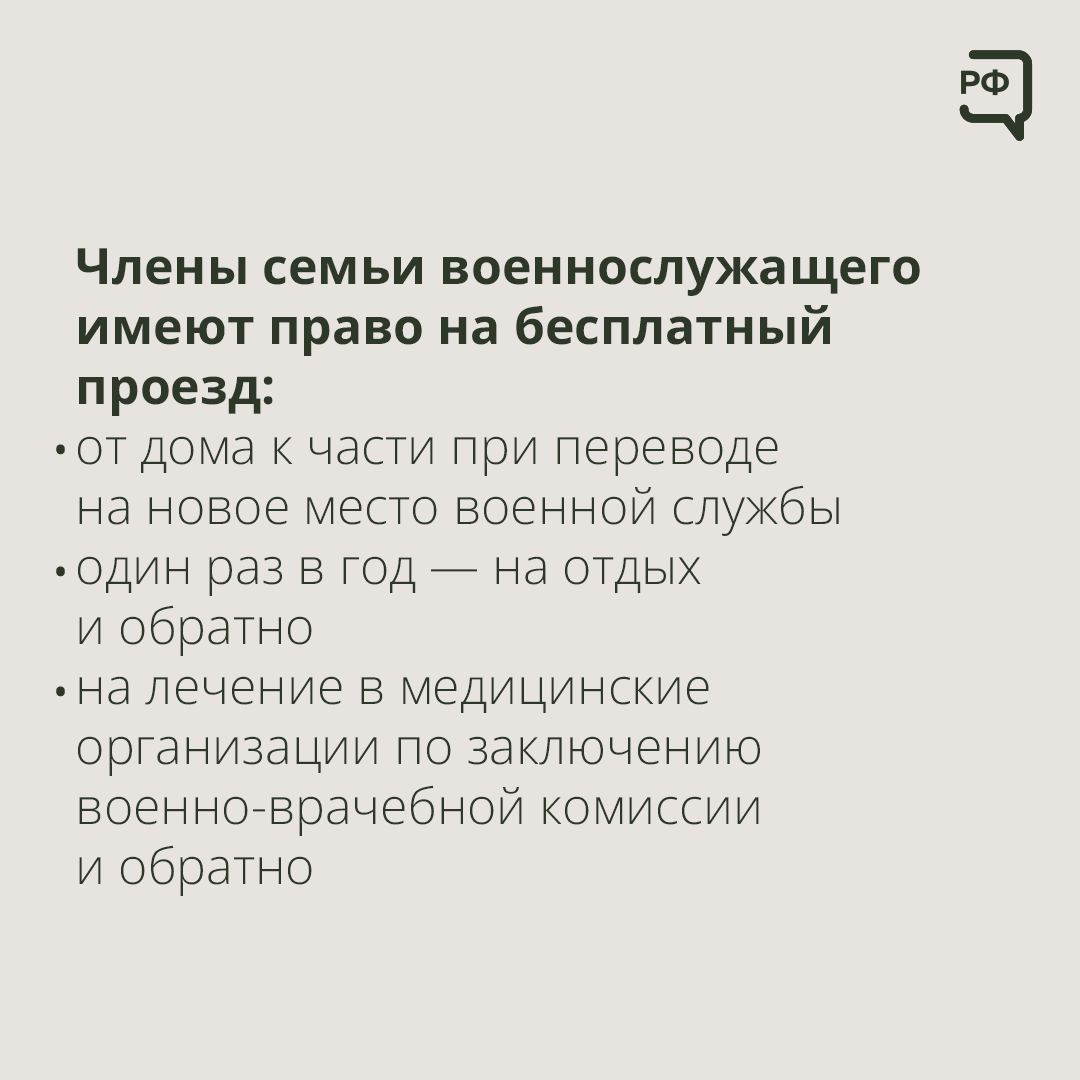 РФ

Члены семьи военнослужащего имеют право на бесплатный проезд:

• от дома к части при переводе на новое место военной службы
• один раз в год — на отдых и обратно
• на лечение в медицинские организации по заключению военно-врачебной комиссии и обратно